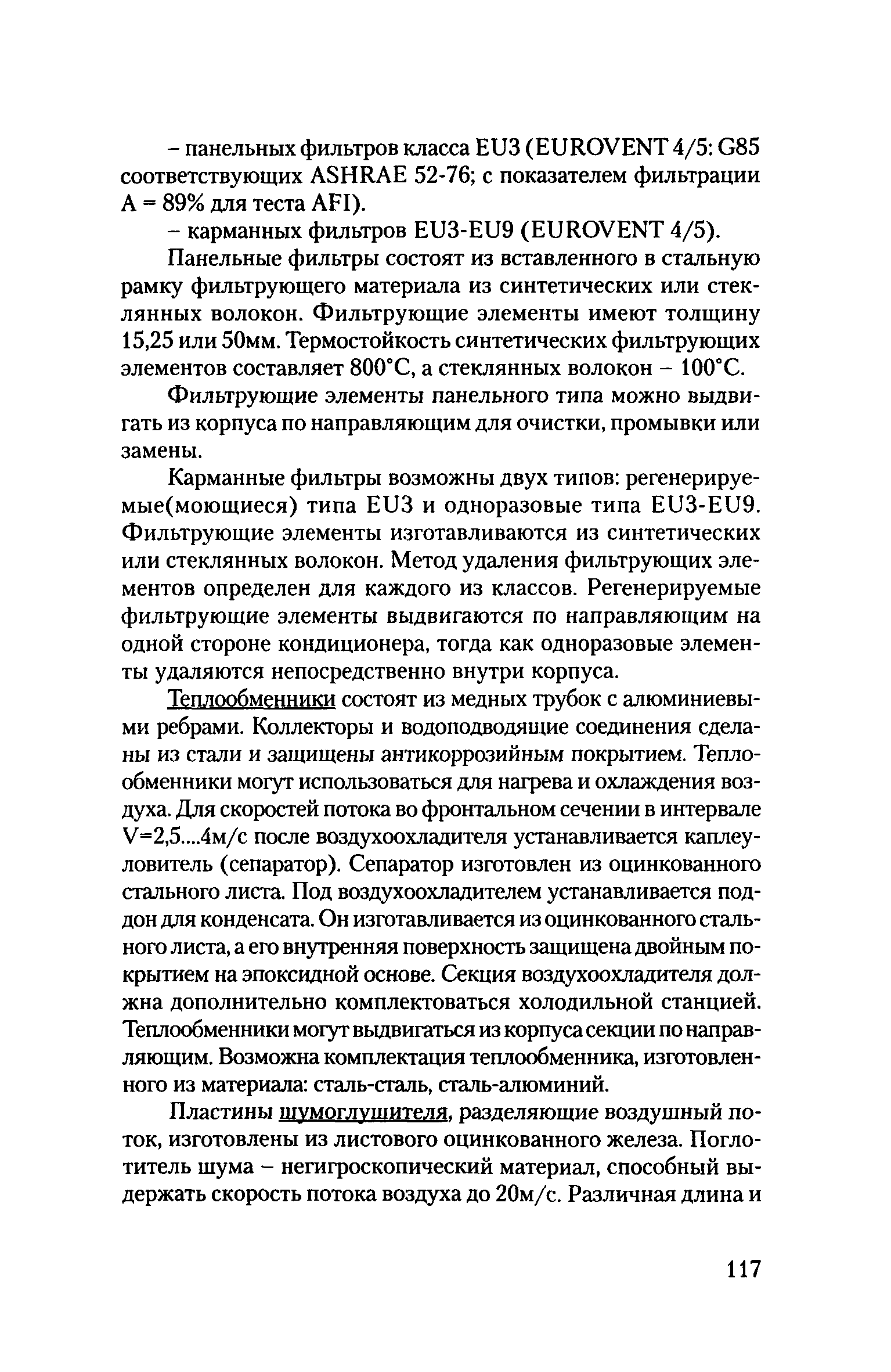 – панельных фильтров класса EU3 (EUROVENT 4/5: G85 соответствующих ASHRAE 52-76; с показателем фильтрации A = 89% для теста AFI).

– карманных фильтров EU3-EU9 (EUROVENT 4/5).

Панельные фильтры состоят из вставленного в стальную рамку фильтрующего материала из синтетических или стеклянных волокон. Фильтрующие элементы имеют толщину 15,25 или 50мм. Термостойкость синтетических фильтрующих элементов составляет 800°C, а стеклянных волокон – 100°C.

Фильтрующие элементы панельного типа можно выдвигать из корпуса по направляющим для очистки, промывки или замены.

Карманные фильтры возможны двух типов: регенерируемые(моющиеся) типа EU3 и одноразовые типа EU3-EU9. Фильтрующие элементы изготавливаются из синтетических или стеклянных волокон. Метод удаления фильтрующих элементов определен для каждого из классов. Регенерируемые фильтрующие элементы выдвигаются по направляющим на одной стороне кондиционера, тогда как одноразовые элементы удаляются непосредственно внутри корпуса.

Теплообменники состоят из медных трубок с алюминиевыми ребрами. Коллекторы и водоподводящие соединения сделаны из стали и защищены антикоррозийным покрытием. Теплообменники могут использоваться для нагрева и охлаждения воздуха. Для скоростей потока во фронтальном сечении в интервале V=2,5....4м/с после воздухоохладителя устанавливается каплеуловитель (сепаратор). Сепаратор изготовлен из оцинкованного стального листа. Под воздухоохладителем устанавливается поддон для конденсата. Он изготавливается из оцинкованного стального листа, а его внутренняя поверхность защищена двойным покрытием на эпоксидной основе. Секция воздухоохладителя должна дополнительно комплектоваться холодильной станцией. Теплообменники могут выдвигаться из корпуса секции по направляющим. Возможна комплектация теплообменника, изготовленного из материала: сталь-сталь, сталь-алюминий.

Пластины шумоглушителя, разделяющие воздушный поток, изготовлены из листового оцинкованного железа. Поглотитель шума – негигроскопический материал, способный выдержать скорость потока воздуха до 20м/с. Различная длина и

117